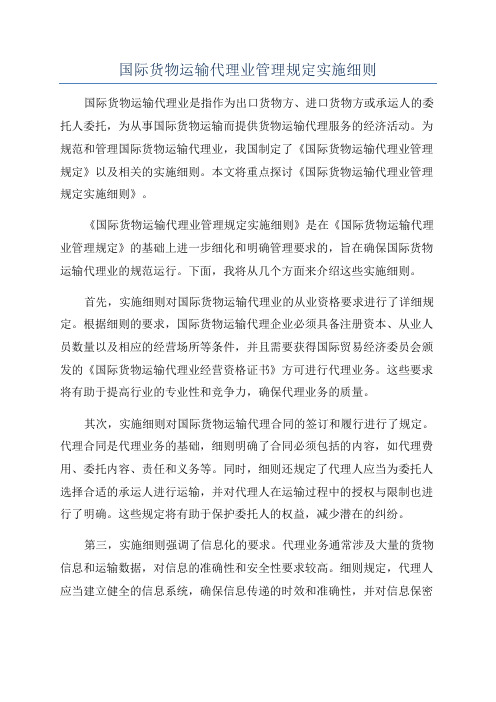 国际货物运输代理业管理规定实施细则

国际货物运输代理业是指作为出口货物方、进口货物方或承运人的委托人委托，为从事国际货物运输而提供货物运输代理服务的经济活动。为规范和管理国际货物运输代理业，我国制定了《国际货物运输代理业管理规定》以及相关的实施细则。本文将重点探讨《国际货物运输代理业管理规定实施细则》。

《国际货物运输代理业管理规定实施细则》是在《国际货物运输代理业管理规定》的基础上进一步细化和明确管理要求的，旨在确保国际货物运输代理业的规范运行。下面，我将从几个方面来介绍这些实施细则。

首先，实施细则对国际货物运输代理业的从业资格要求进行了详细规定。根据细则的要求，国际货物运输代理企业必须具备注册资本、从业人员数量以及相应的经营场所等条件，并且需要获得国际贸易经济委员会颁发的《国际货物运输代理业经营资格证书》方可进行代理业务。这些要求将有助于提高行业的专业性和竞争力，确保代理业务的质量。

其次，实施细则对国际货物运输代理合同的签订和履行进行了规定。代理合同是代理业务的基础，细则明确了合同必须包括的内容，如代理费用、委托内容、责任和义务等。同时，细则还规定了代理人应当为委托人选择合适的承运人进行运输，并对代理人在运输过程中的授权与限制也进行了明确。这些规定将有助于保护委托人的权益，减少潜在的纠纷。

第三，实施细则强调了信息化的要求。代理业务通常涉及大量的货物信息和运输数据，对信息的准确性和安全性要求较高。细则规定，代理人应当建立健全的信息系统，确保信息传递的时效和准确性，并对信息保密